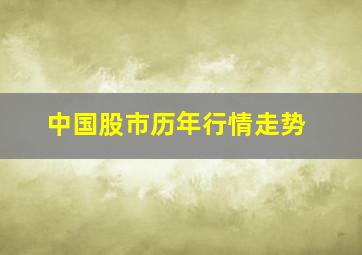 中国股市历年行情走势